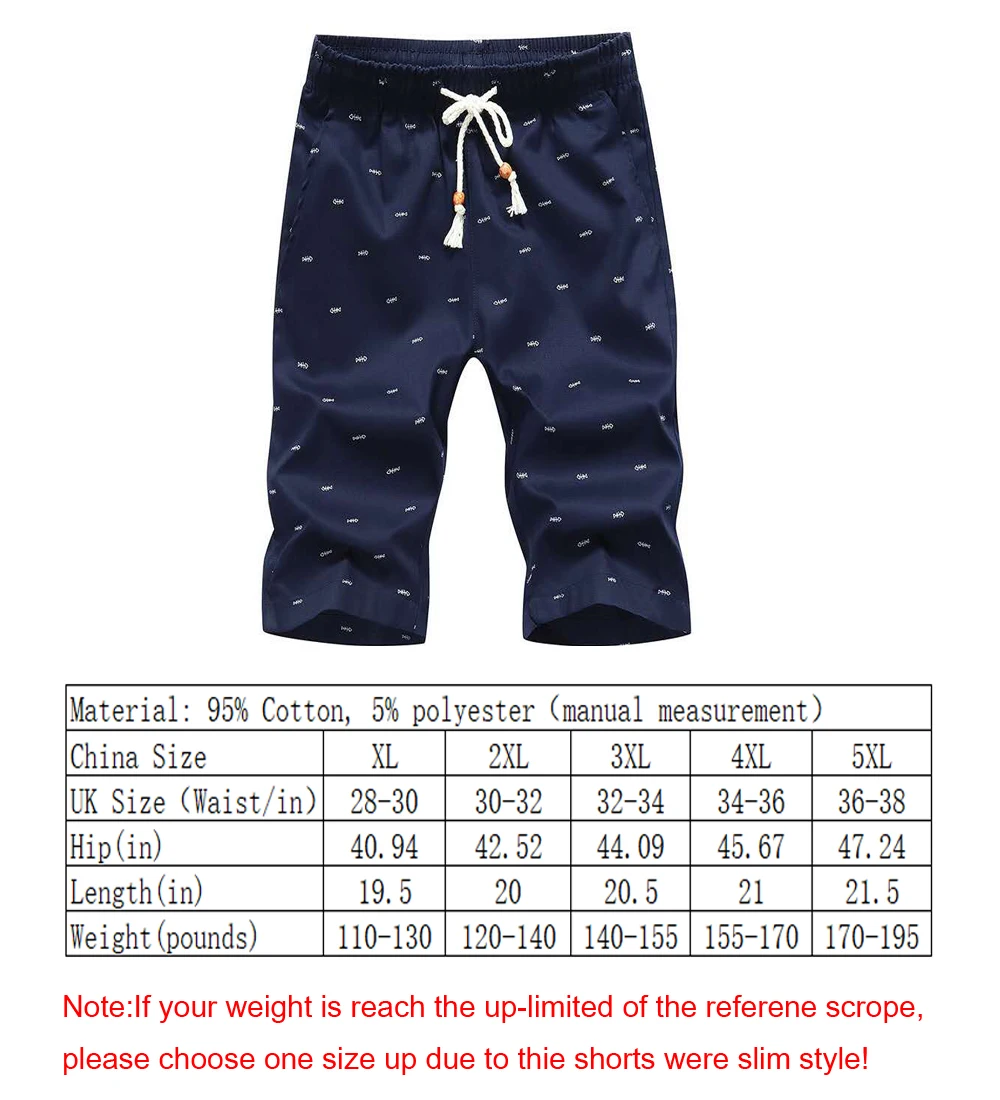 | Material: 95% Cotton, 5% polyester (manual measurement) | | | | | |
|---|---|---|---|---|---|
| China Size | XL | 2XL | 3XL | 4XL | 5XL |
| UK Size (Waist/in) | 28-30 | 30-32 | 32-34 | 34-36 | 36-38 |
| Hip(in) | 40.94 | 42.52 | 44.09 | 45.67 | 47.24 |
| Length(in) | 19.5 | 20 | 20.5 | 21 | 21.5 |
| Weight(pounds) | 110-130 | 120-140 | 140-155 | 155-170 | 170-195 |

Note:If your weight is reach the up-limited of the referene scrope, please choose one size up due to thie shorts were slim style!